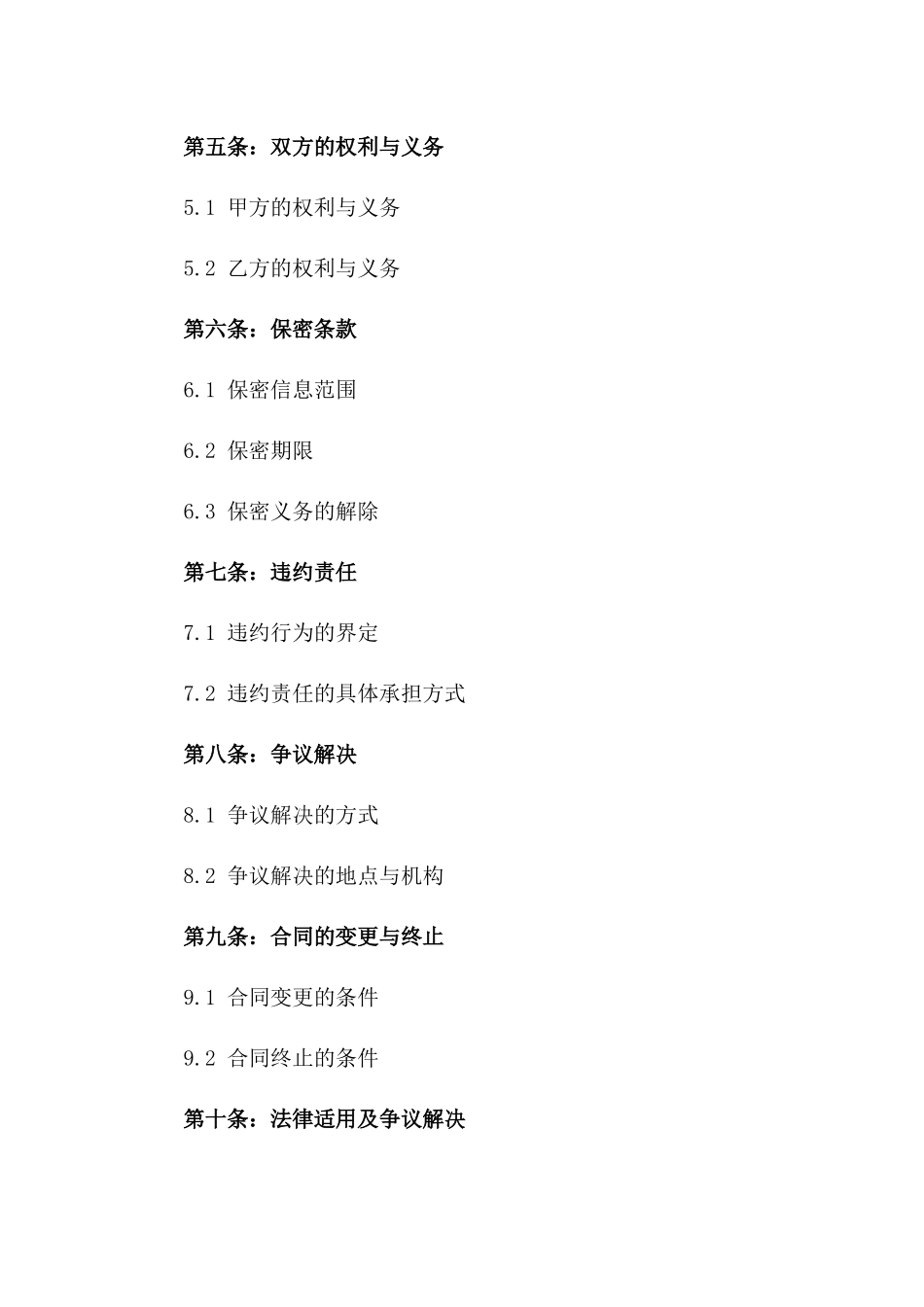 第五条：双方的权利与义务

5.1 甲方的权利与义务

5.2 乙方的权利与义务

第六条：保密条款

6.1 保密信息范围

6.2 保密期限

6.3 保密义务的解除

第七条：违约责任

7.1 违约行为的界定

7.2 违约责任的具体承担方式

第八条：争议解决

8.1 争议解决的方式

8.2 争议解决的地点与机构

第九条：合同的变更与终止

9.1 合同变更的条件

9.2 合同终止的条件

第十条：法律适用及争议解决